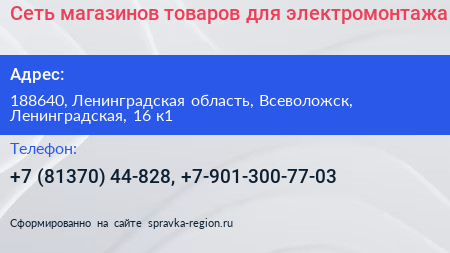 Сеть магазинов товаров для электромонтажа

Адрес:

188640, Ленинградская область, Всеволожск, Ленинградская, 16 к1

Телефон:

+7 (81370) 44-828, +7-901-300-77-03

Сформированно на сайте spravka-region.ru